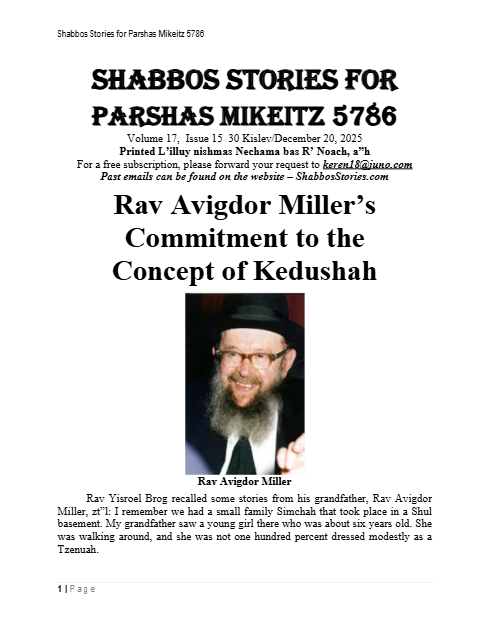 Shabbos Stories for Parshas Mikeitz 5786

SHABBOS STORIES FOR PARSHAS MIKEITZ 5786

Volume 17, Issue 15 30 Kislev/December 20, 2025
Printed L'illuy nishmas Nechama bas R' Noach, a"h
For a free subscription, please forward your request to keren18@juno.com
Past emails can be found on the website – ShabbosStories.com

Rav Avigdor Miller's Commitment to the Concept of Kedushah

Rav Avigdor Miller

Rav Yisroel Brog recalled some stories from his grandfather, Rav Avigdor Miller, zt"l: I remember we had a small family Simchah that took place in a Shul basement. My grandfather saw a young girl there who was about six years old. She was walking around, and she was not one hundred percent dressed modestly as a Tzenuah.

1 | Page